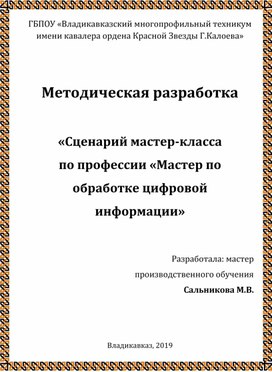 ГБПОУ «Владикавказский многопрофильный техникум имени кавалера ордена Красной Звезды Г.Калоева»

Методическая разработка

«Сценарий мастер-класса по профессии «Мастер по обработке цифровой информации»

Разработала: мастер производственного обучения
Сальникова М.В.

Владикавказ, 2019